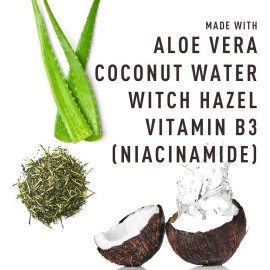 MADE WITH
ALOE VERA
COCONUT WATER
WITCH HAZEL
VITAMIN B3
(NIACINAMIDE)